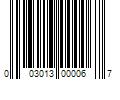 0 03013 00006 7